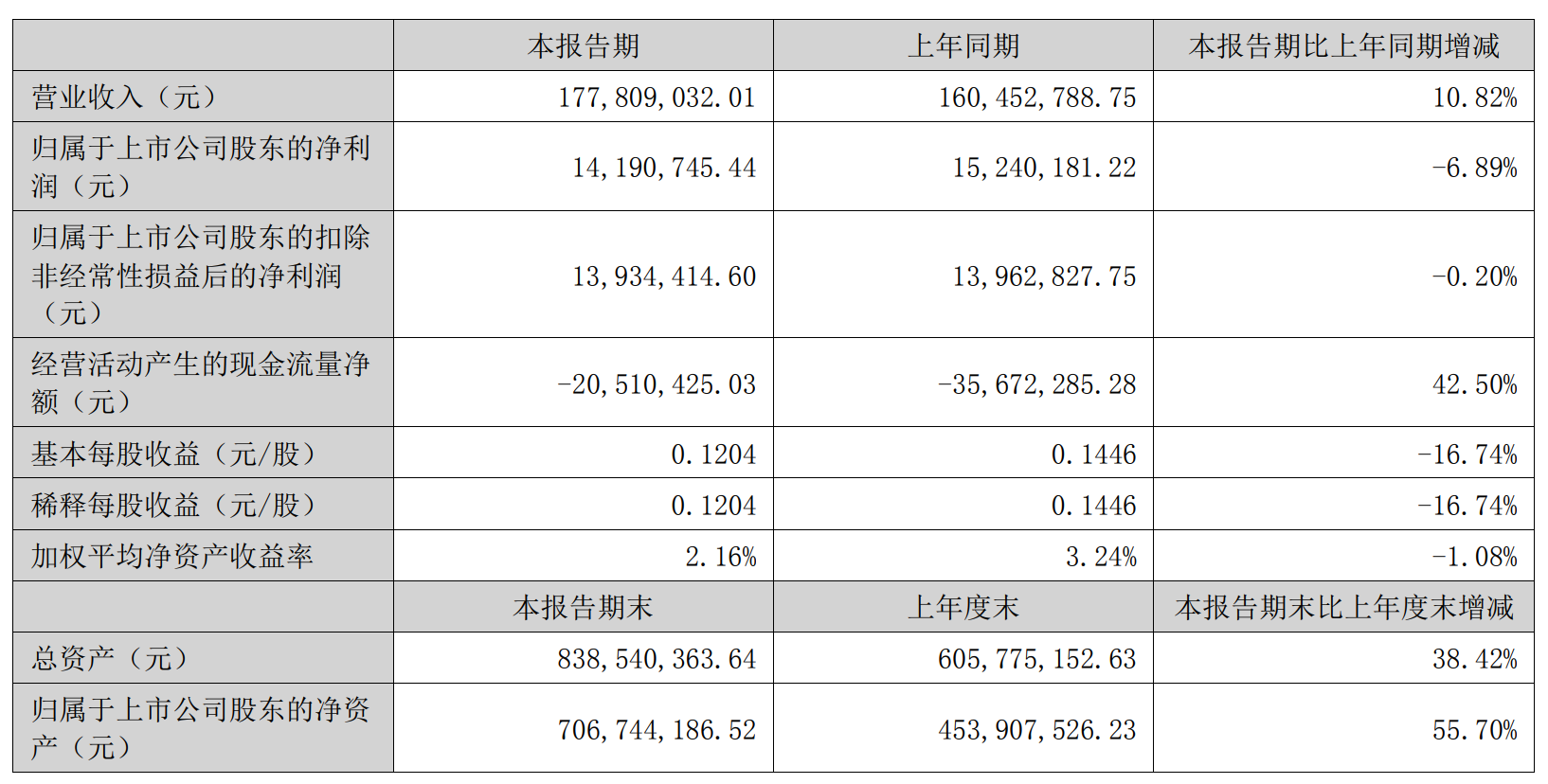 |  | 本报告期 | 上年同期 | 本报告期比上年同期增减 |
|---|---|---|---|
| 营业收入（元） | 177,809,032.01 | 160,452,788.75 | 10.82% |
| 归属于上市公司股东的净利润（元） | 14,190,745.44 | 15,240,181.22 | -6.89% |
| 归属于上市公司股东的扣除非经常性损益后的净利润（元） | 13,934,414.60 | 13,962,827.75 | -0.20% |
| 经营活动产生的现金流量净额（元） | -20,510,425.03 | -35,672,285.28 | 42.50% |
| 基本每股收益（元/股） | 0.1204 | 0.1446 | -16.74% |
| 稀释每股收益（元/股） | 0.1204 | 0.1446 | -16.74% |
| 加权平均净资产收益率 | 2.16% | 3.24% | -1.08% |
|  | 本报告期末 | 上年度末 | 本报告期末比上年度末增减 |
| 总资产（元） | 838,540,363.64 | 605,775,152.63 | 38.42% |
| 归属于上市公司股东的净资产（元） | 706,744,186.52 | 453,907,526.23 | 55.70% |